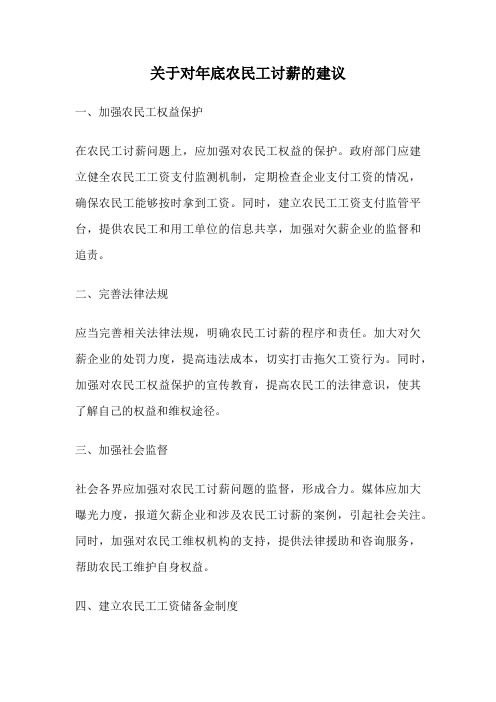 关于对年底农民工讨薪的建议

一、加强农民工权益保护

在农民工讨薪问题上，应加强对农民工权益的保护。政府部门应建立健全农民工工资支付监测机制，定期检查企业支付工资的情况，确保农民工能够按时拿到工资。同时，建立农民工工资支付监管平台，提供农民工和用工单位的信息共享，加强对欠薪企业的监督和追责。

二、完善法律法规

应当完善相关法律法规，明确农民工讨薪的程序和责任。加大对欠薪企业的处罚力度，提高违法成本，切实打击拖欠工资行为。同时，加强对农民工权益保护的宣传教育，提高农民工的法律意识，使其了解自己的权益和维权途径。

三、加强社会监督

社会各界应加强对农民工讨薪问题的监督，形成合力。媒体应加大曝光力度，报道欠薪企业和涉及农民工讨薪的案例，引起社会关注。同时，加强对农民工维权机构的支持，提供法律援助和咨询服务，帮助农民工维护自身权益。

四、建立农民工工资储备金制度